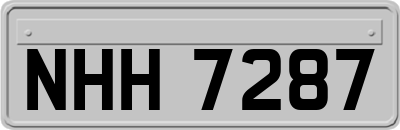 NHH 7287